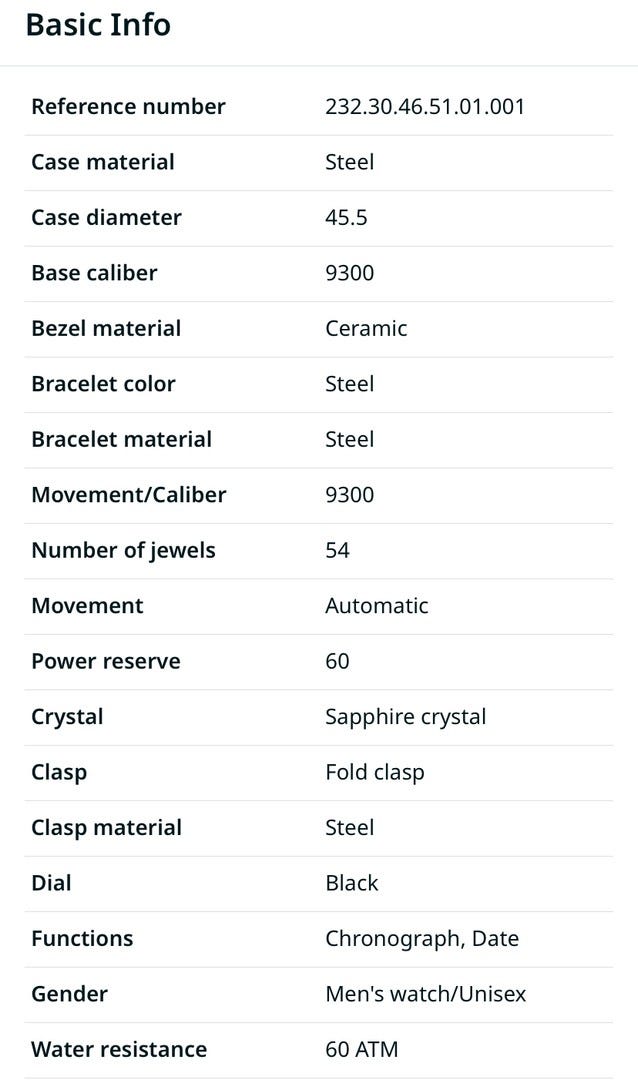 Basic Info

| Reference number | 232.30.46.51.01.001 |
|---|---|
| Case material | Steel |
| Case diameter | 45.5 |
| Base caliber | 9300 |
| Bezel material | Ceramic |
| Bracelet color | Steel |
| Bracelet material | Steel |
| Movement/Caliber | 9300 |
| Number of jewels | 54 |
| Movement | Automatic |
| Power reserve | 60 |
| Crystal | Sapphire crystal |
| Clasp | Fold clasp |
| Clasp material | Steel |
| Dial | Black |
| Functions | Chronograph, Date |
| Gender | Men's watch/Unisex |
| Water resistance | 60 ATM |